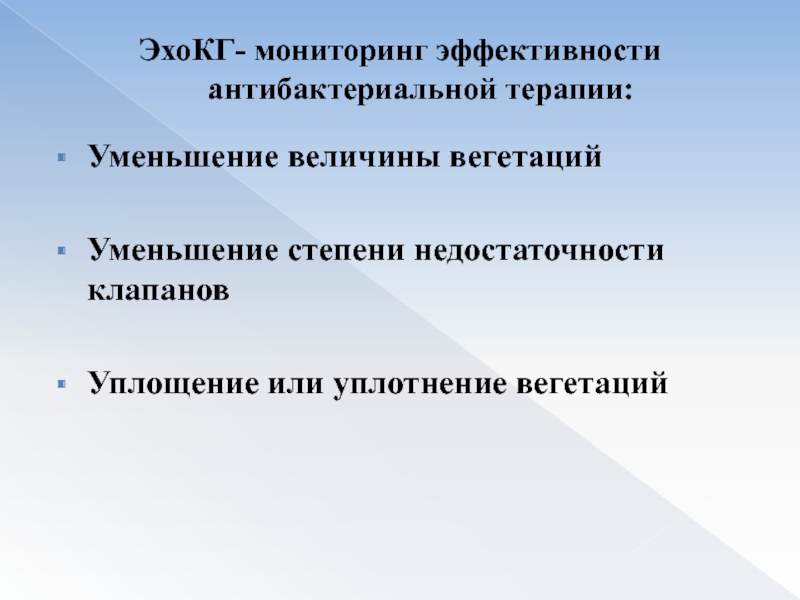 ЭхоКГ- мониторинг эффективности антибактериальной терапии:

• Уменьшение величины вегетаций

• Уменьшение степени недостаточности клапанов

• Уплощение или уплотнение вегетаций